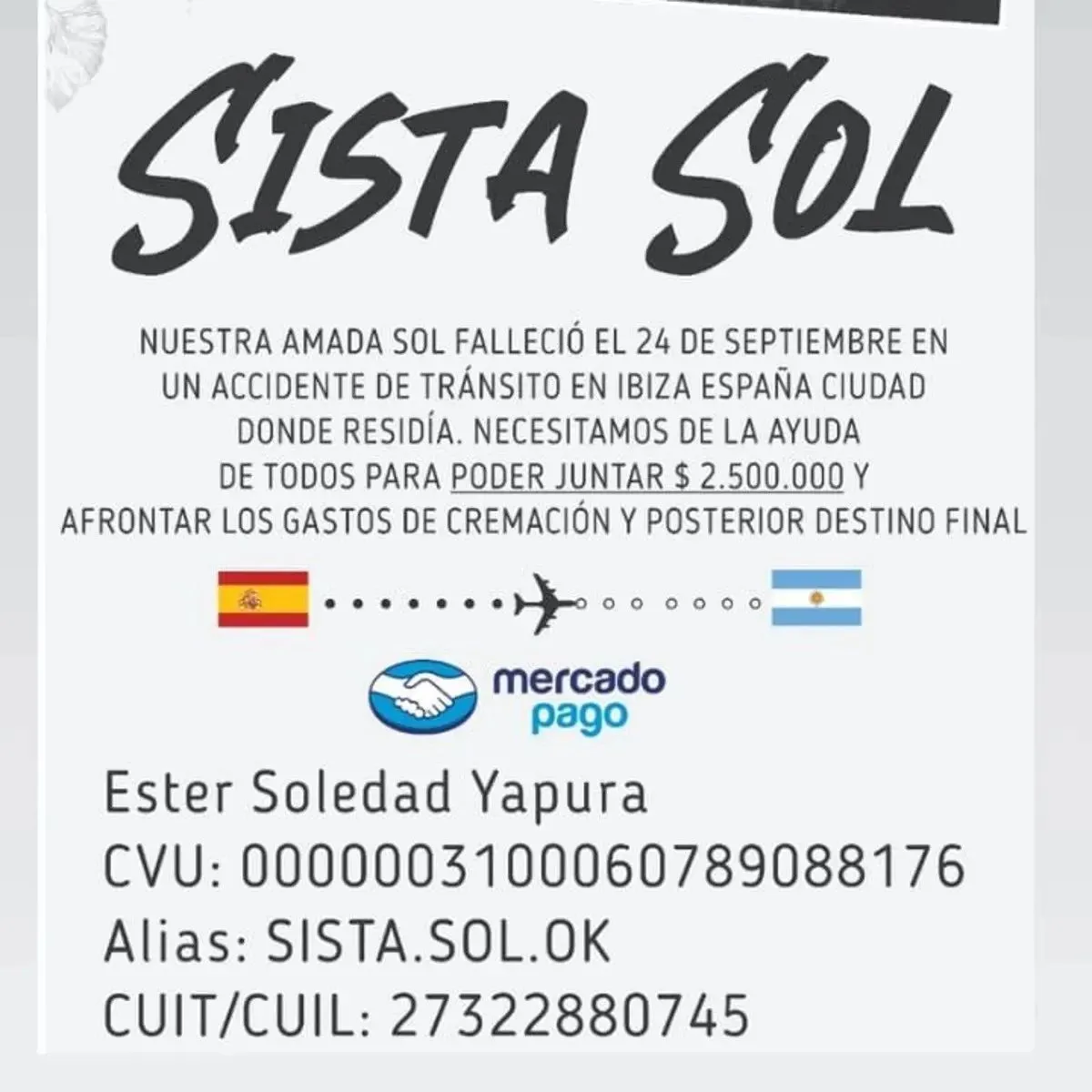 SISTA SOL

NUESTRA AMADA SOL FALLECIÓ EL 24 DE SEPTIEMBRE EN UN ACCIDENTE DE TRÁNSITO EN IBIZA ESPAÑA CIUDAD DONDE RESIDÍA. NECESITAMOS DE LA AYUDA DE TODOS PARA PODER JUNTAR $ 2.500.000 Y AFRONTAR LOS GASTOS DE CREMACIÓN Y POSTERIOR DESTINO FINAL

mercado pago

Ester Soledad Yapura
CVU: 0000003100060789088176
Alias: SISTA.SOL.OK
CUIT/CUIL: 27322880745